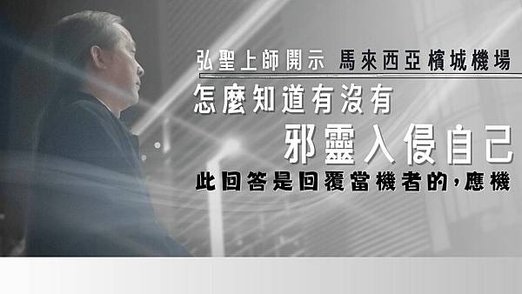 弘聖上師開示 馬來西亞檳城機場

怎麼知道有沒有

邪靈入侵自己

此回答是回覆當機者的，應機